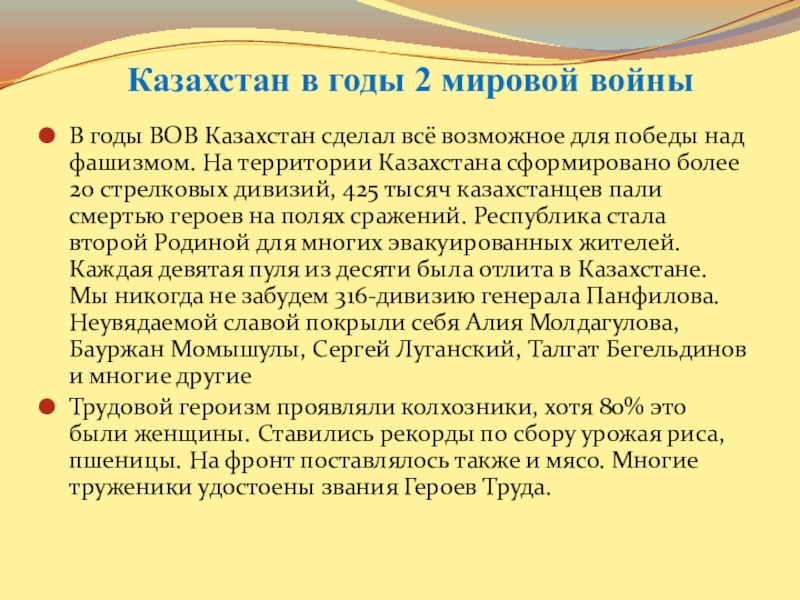 Казахстан в годы 2 мировой войны

В годы ВОВ Казахстан сделал всё возможное для победы над фашизмом. На территории Казахстана сформировано более 20 стрелковых дивизий, 425 тысяч казахстанцев пали смертью героев на полях сражений. Республика стала второй Родиной для многих эвакуированных жителей. Каждая девятая пуля из десяти была отлита в Казахстане. Мы никогда не забудем 316-дивизию генерала Панфилова. Неувядаемой славой покрыли себя Алия Молдагулова, Бауржан Момышулы, Сергей Луганский, Талгат Бегельдинов и многие другие

Трудовой героизм проявляли колхозники, хотя 80% это были женщины. Ставились рекорды по сбору урожая риса, пшеницы. На фронт поставлялось также и мясо. Многие труженики удостоены звания Героев Труда.